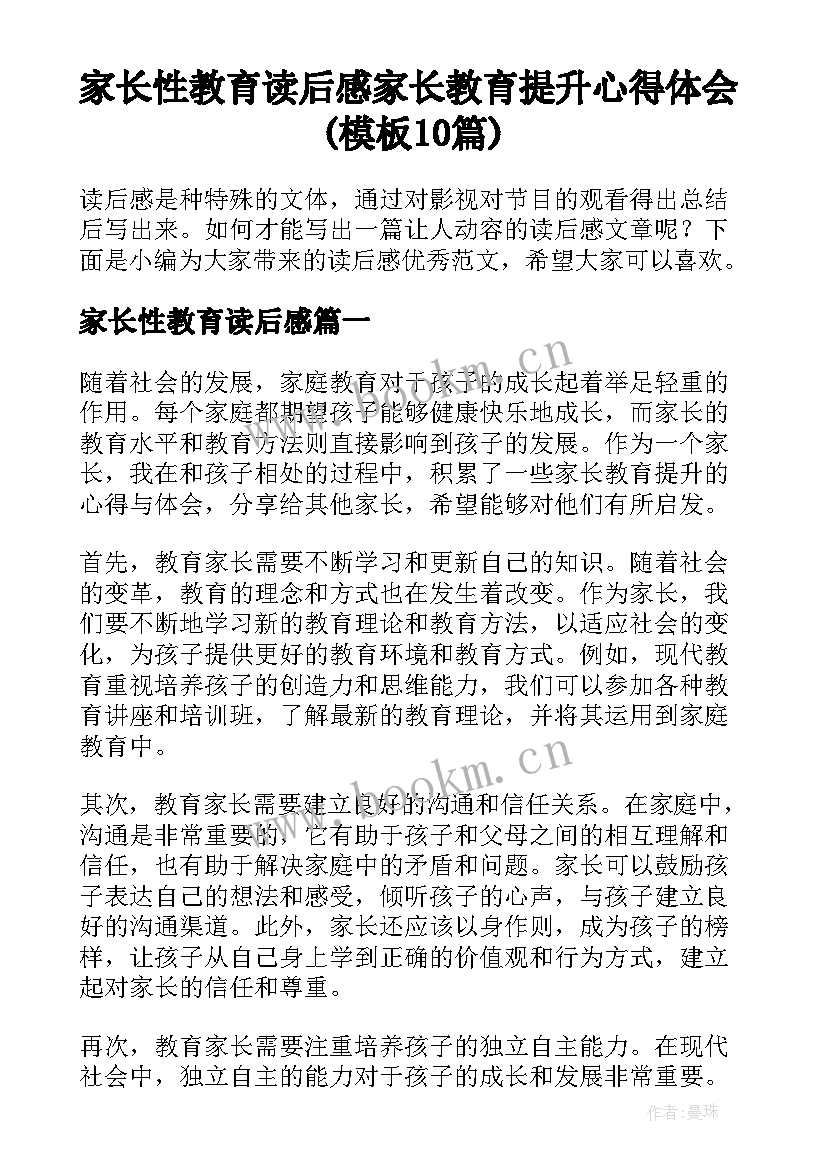 家长性教育读后感家长教育提升心得体会(模板10篇)

读后感是种特殊的文体，通过对影视对节目的观看得出总结后写出来。如何才能写出一篇让人动容的读后感文章呢？下面是小编为大家带来的读后感优秀范文，希望大家可以喜欢。

家长性教育读后感篇一

随着社会的发展，家庭教育对于孩子的成长起着举足轻重的作用。每个家庭都期望孩子能够健康快乐地成长，而家长的教育水平和教育方法则直接影响到孩子的发展。作为一个家长，我在和孩子相处的过程中，积累了一些家长教育提升的心得与体会，分享给其他家长，希望能够对他们有所启发。

首先，教育家长需要不断学习和更新自己的知识。随着社会的变革，教育的理念和方式也在发生着改变。作为家长，我们要不断地学习新的教育理论和教育方法，以适应社会的变化，为孩子提供更好的教育环境和教育方式。例如，现代教育重视培养孩子的创造力和思维能力，我们可以参加各种教育讲座和培训班，了解最新的教育理论，并将其运用到家庭教育中。

其次，教育家长需要建立良好的沟通和信任关系。在家庭中，沟通是非常重要的，它有助于孩子和父母之间的相互理解和信任，也有助于解决家庭中的矛盾和问题。家长可以鼓励孩子表达自己的想法和感受，倾听孩子的心声，与孩子建立良好的沟通渠道。此外，家长还应该以身作则，成为孩子的榜样，让孩子从自己身上学到正确的价值观和行为方式，建立起对家长的信任和尊重。

再次，教育家长需要注重培养孩子的独立自主能力。在现代社会中，独立自主的能力对于孩子的成长和发展非常重要。

www.bookm.cn
www.bookm.cn
作者：曼珠